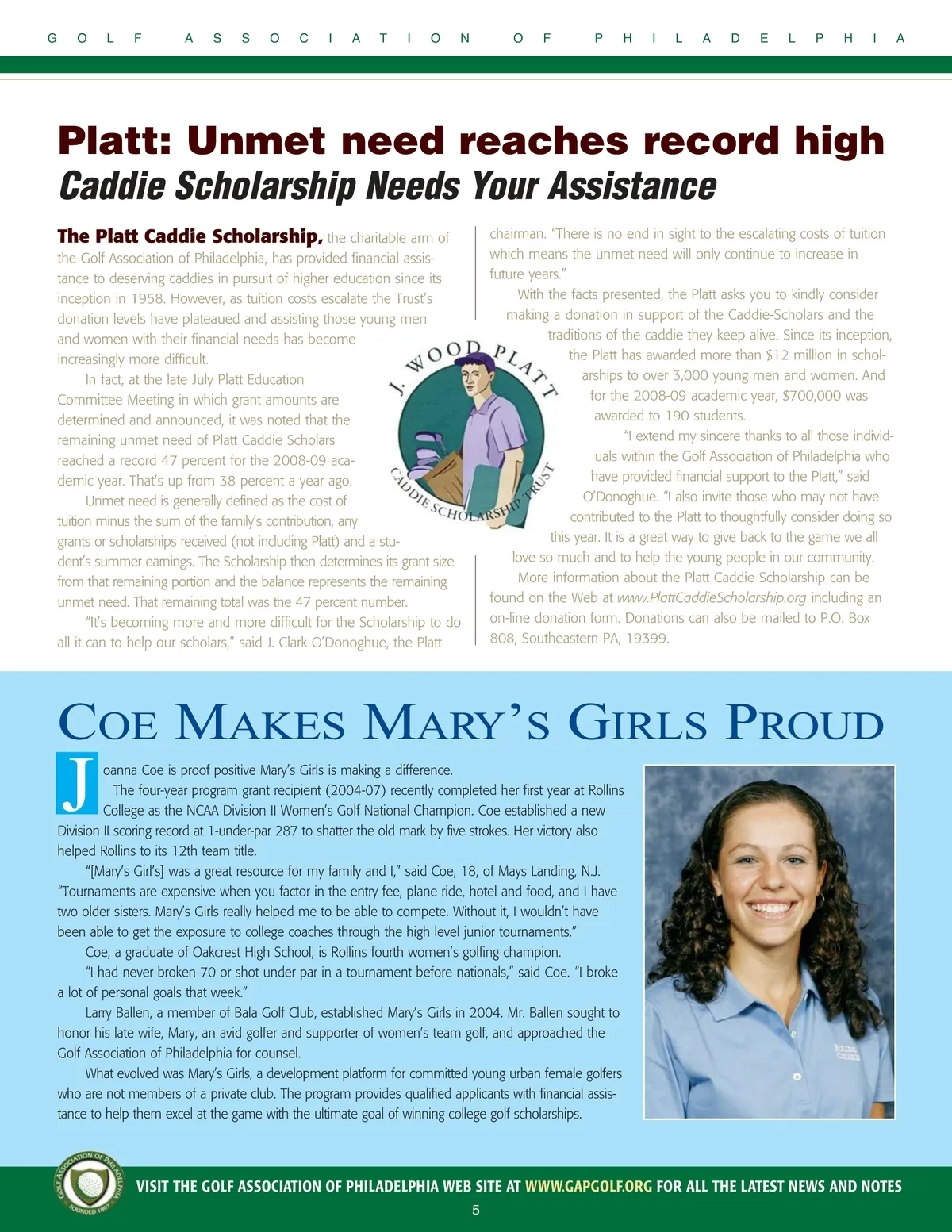 GOLF ASSOCIATION OF PHILADELPHIA

Platt: Unmet need reaches record high
Caddie Scholarship Needs Your Assistance

The Platt Caddie Scholarship, the charitable arm of the Golf Association of Philadelphia, has provided financial assistance to deserving caddies in pursuit of higher education since its inception in 1958. However, as tuition costs escalate the Trust's donation levels have plateaued and assisting those young men and women with their financial needs has become increasingly more difficult.

In fact, at the late July Platt Education Committee Meeting in which grant amounts are determined and announced, it was noted that the remaining unmet need of Platt Caddie Scholars reached a record 47 percent for the 2008-09 academic year. That's up from 38 percent a year ago.

Unmet need is generally defined as the cost of tuition minus the sum of the family's contribution, any grants or scholarships received (not including Platt) and a student's summer earnings. The Scholarship then determines its grant size from that remaining portion and the balance represents the remaining unmet need. That remaining total was the 47 percent number.

"It's becoming more and more difficult for the Scholarship to do all it can to help our scholars," said J. Clark O'Donoghue, the Platt chairman. "There is no end in sight to the escalating costs of tuition which means the unmet need will only continue to increase in future years."

With the facts presented, the Platt asks you to kindly consider making a donation in support of the Caddie-Scholars and the traditions of the caddie they keep alive. Since its inception, the Platt has awarded more than $12 million in scholarships to over 3,000 young men and women. And for the 2008-09 academic year, $700,000 was awarded to 190 students.

"I extend my sincere thanks to all those individuals within the Golf Association of Philadelphia who have provided financial support to the Platt," said O'Donoghue. "I also invite those who may not have contributed to the Platt to thoughtfully consider doing so this year. It is a great way to give back to the game we all love so much and to help the young people in our community.

More information about the Platt Caddie Scholarship can be found on the Web at www.PlattCaddieScholarship.org including an on-line donation form. Donations can also be mailed to P.O. Box 808, Southeastern PA, 19399.

J. WOOD PLATT
CADDIE SCHOLARSHIP TRUST

COE MAKES MARY'S GIRLS PROUD

Joanna Coe is proof positive Mary's Girls is making a difference.

The four-year program grant recipient (2004-07) recently completed her first year at Rollins College as the NCAA Division II Women's Golf National Champion. Coe established a new Division II scoring record at 1-under-par 287 to shatter the old mark by five strokes. Her victory also helped Rollins to its 12th team title.

"[Mary's Girl's] was a great resource for my family and I," said Coe, 18, of Mays Landing, N.J. "Tournaments are expensive when you factor in the entry fee, plane ride, hotel and food, and I have two older sisters. Mary's Girls really helped me to be able to compete. Without it, I wouldn't have been able to get the exposure to college coaches through the high level junior tournaments."

Coe, a graduate of Oakcrest High School, is Rollins fourth women's golfing champion.

"I had never broken 70 or shot under par in a tournament before nationals," said Coe. "I broke a lot of personal goals that week."

Larry Ballen, a member of Bala Golf Club, established Mary's Girls in 2004. Mr. Ballen sought to honor his late wife, Mary, an avid golfer and supporter of women's team golf, and approached the Golf Association of Philadelphia for counsel.

What evolved was Mary's Girls, a development platform for committed young urban female golfers who are not members of a private club. The program provides qualified applicants with financial assistance to help them excel at the game with the ultimate goal of winning college golf scholarships.

ROLLINS COLLEGE

GOLF ASSOCIATION OF PHILADELPHIA FOUNDED 1897

VISIT THE GOLF ASSOCIATION OF PHILADELPHIA WEB SITE AT WWW.GAPGOLF.ORG FOR ALL THE LATEST NEWS AND NOTES

5